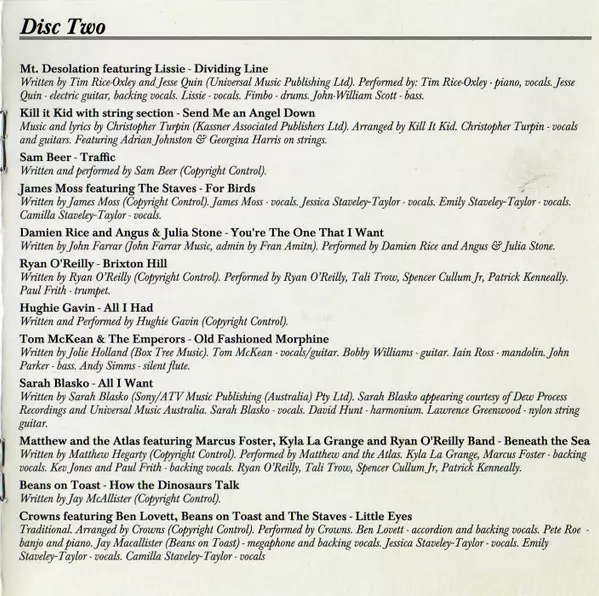 Disc Two

Mt. Desolation featuring Lissie - Dividing Line
Written by Tim Rice-Oxley and Jesse Quin (Universal Music Publishing Ltd). Performed by: Tim Rice-Oxley - piano, vocals. Jesse Quin - electric guitar, backing vocals. Lissie - vocals. Fimbo - drums. John-William Scott - bass.

Kill it Kid with string section - Send Me an Angel Down
Music and lyrics by Christopher Turpin (Kassner Associated Publishers Ltd). Arranged by Kill It Kid. Christopher Turpin - vocals and guitars. Featuring Adrian Johnston & Georgina Harris on strings.

Sam Beer - Traffic
Written and performed by Sam Beer (Copyright Control).

James Moss featuring The Staves - For Birds
Written by James Moss (Copyright Control). James Moss - vocals. Jessica Staveley-Taylor - vocals. Emily Staveley-Taylor - vocals. Camilla Staveley-Taylor - vocals.

Damien Rice and Angus & Julia Stone - You're The One That I Want
Written by John Farrar (John Farrar Music, admin by Fran Amitn). Performed by Damien Rice and Angus & Julia Stone.

Ryan O'Reilly - Brixton Hill
Written by Ryan O'Reilly (Copyright Control). Performed by Ryan O'Reilly, Tali Trow, Spencer Cullum Jr, Patrick Kenneally. Paul Frith - trumpet.

Hughie Gavin - All I Had
Written and Performed by Hughie Gavin (Copyright Control).

Tom McKean & The Emperors - Old Fashioned Morphine
Written by Jolie Holland (Box Tree Music). Tom McKean - vocals/guitar. Bobby Williams - guitar. Iain Ross - mandolin. John Parker - bass. Andy Simms - silent flute.

Sarah Blasko - All I Want
Written by Sarah Blasko (Sony/ATV Music Publishing (Australia) Pty Ltd). Sarah Blasko appearing courtesy of Dew Process Recordings and Universal Music Australia. Sarah Blasko - vocals. David Hunt - harmonium. Lawrence Greenwood - nylon string guitar.

Matthew and the Atlas featuring Marcus Foster, Kyla La Grange and Ryan O'Reilly Band - Beneath the Sea
Written by Matthew Hegarty (Copyright Control). Performed by Matthew and the Atlas. Kyla La Grange, Marcus Foster - backing vocals. Kev Jones and Paul Frith - backing vocals. Ryan O'Reilly, Tali Trow, Spencer Cullum Jr, Patrick Kenneally.

Beans on Toast - How the Dinosaurs Talk
Written by Jay McAllister (Copyright Control).

Crowns featuring Ben Lovett, Beans on Toast and The Staves - Little Eyes
Traditional. Arranged by Crowns (Copyright Control). Performed by Crowns. Ben Lovett - accordion and backing vocals. Pete Roe - banjo and piano. Jay Macallister (Beans on Toast) - megaphone and backing vocals. Jessica Staveley-Taylor - vocals. Emily Staveley-Taylor - vocals. Camilla Staveley-Taylor - vocals